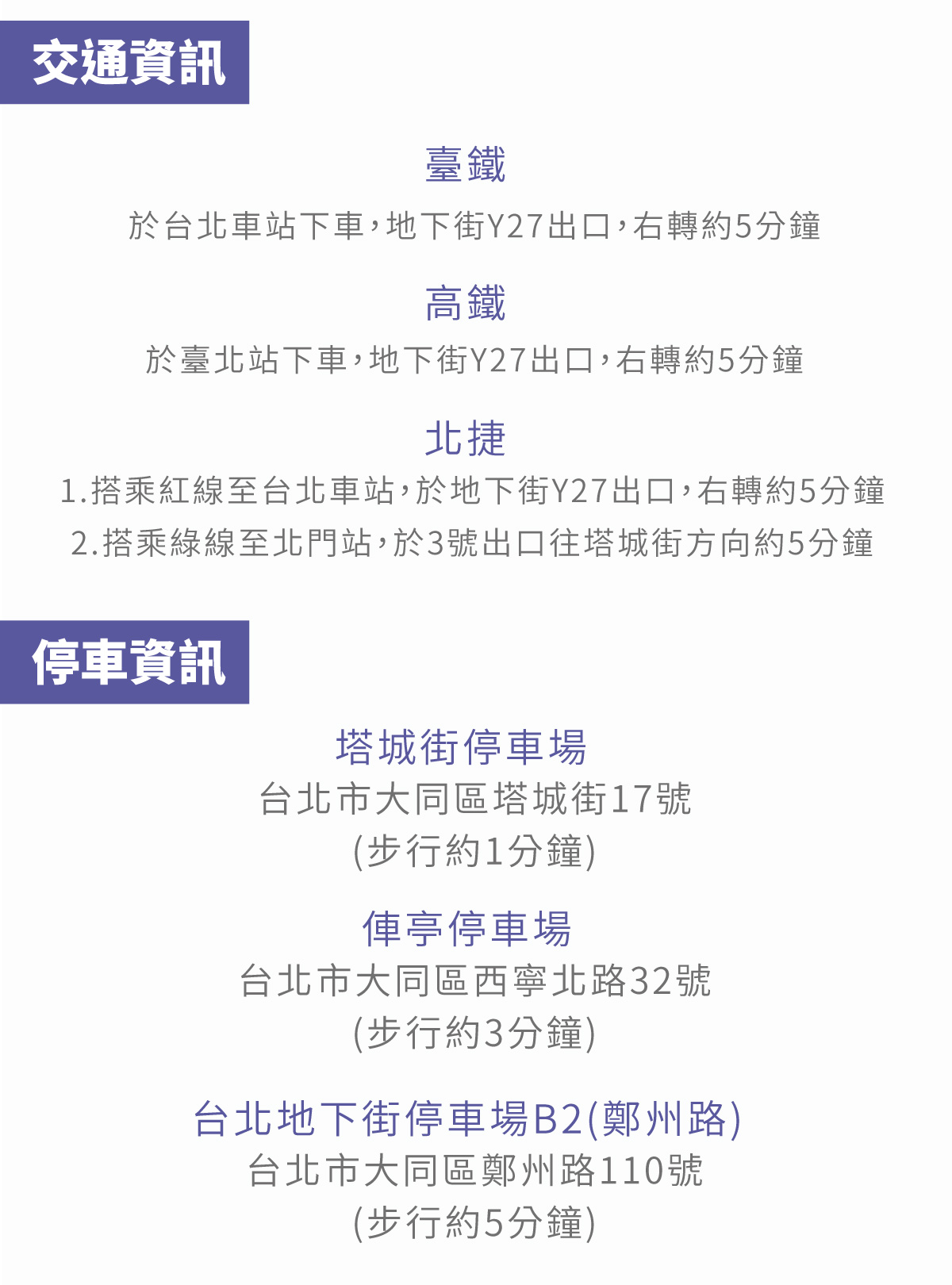 交通資訊

臺鐵

於台北車站下車，地下街Y27出口，右轉約5分鐘

高鐵

於臺北站下車，地下街Y27出口，右轉約5分鐘

北捷

1.搭乘紅線至台北車站，於地下街Y27出口，右轉約5分鐘

2.搭乘綠線至北門站，於3號出口往塔城街方向約5分鐘

停車資訊

塔城街停車場

台北市大同區塔城街17號

(步行約1分鐘)

俥亭停車場

台北市大同區西寧北路32號

(步行約3分鐘)

台北地下街停車場B2(鄭州路)

台北市大同區鄭州路110號

(步行約5分鐘)